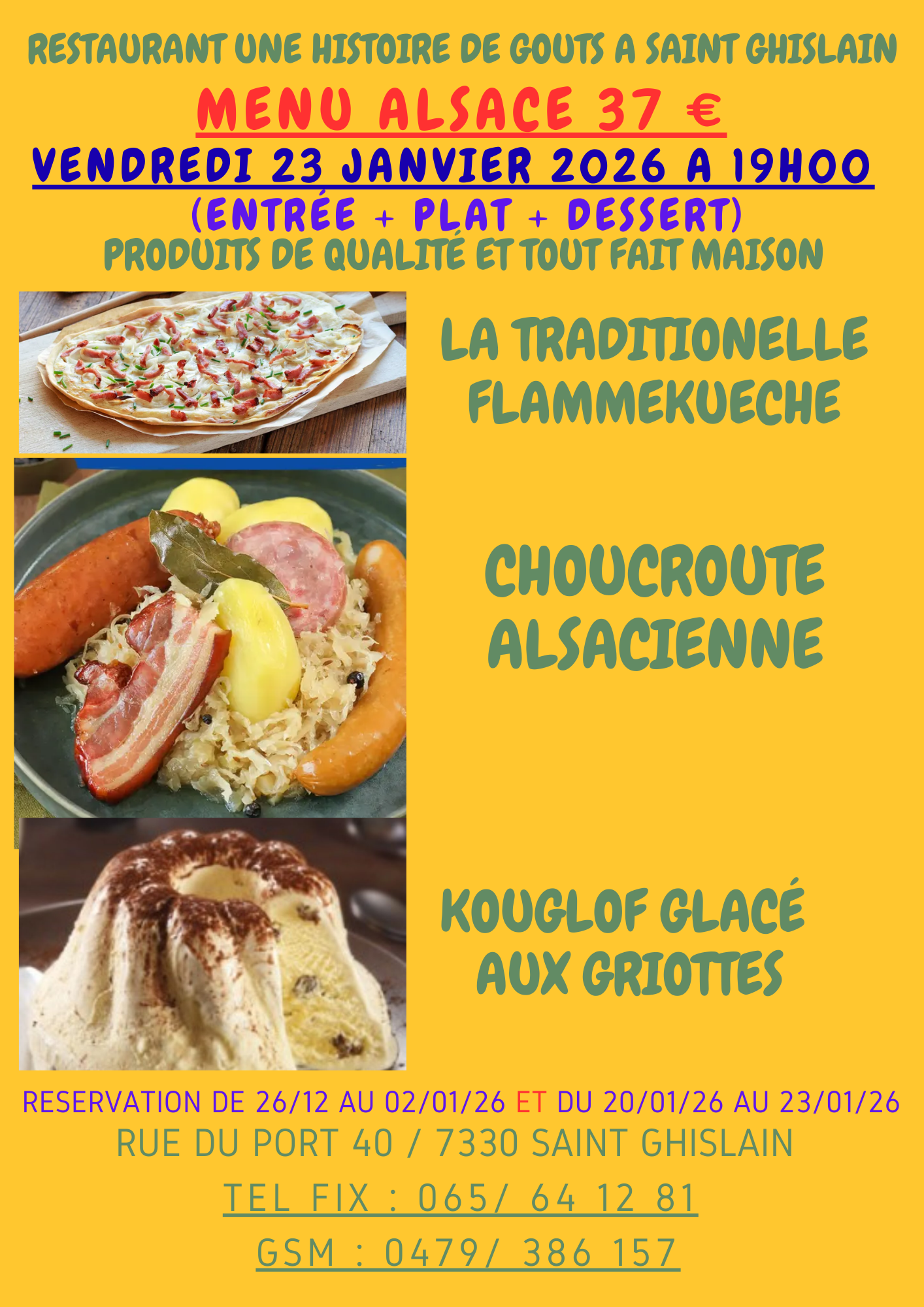 RESTAURANT UNE HISTOIRE DE GOUTS A SAINT GHISLAIN

MENU ALSACE 37 €

VENDREDI 23 JANVIER 2026 A 19H00

(ENTRÉE + PLAT + DESSERT)

PRODUITS DE QUALITÉ ET TOUT FAIT MAISON

LA TRADITIONELLE FLAMMEKUECHE

CHOUCROUTE ALSACIENNE

KOUGLOF GLACÉ AUX GRIOTTES

RESERVATION DE 26/12 AU 02/01/26 ET DU 20/01/26 AU 23/01/26

RUE DU PORT 40 / 7330 SAINT GHISLAIN

TEL FIX : 065/ 64 12 81

GSM : 0479/ 386 157